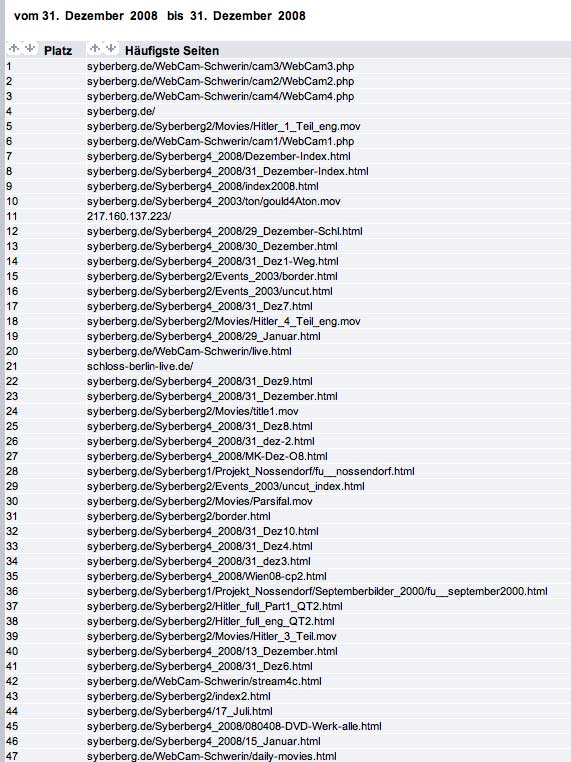 vom 31. Dezember 2008 bis 31. Dezember 2008

| Platz | Häufigste Seiten |
|---|---|
| 1 | syberberg.de/WebCam-Schwerin/cam3/WebCam3.php |
| 2 | syberberg.de/WebCam-Schwerin/cam2/WebCam2.php |
| 3 | syberberg.de/WebCam-Schwerin/cam4/WebCam4.php |
| 4 | syberberg.de/ |
| 5 | syberberg.de/Syberberg2/Movies/Hitler_1_Teil_eng.mov |
| 6 | syberberg.de/WebCam-Schwerin/cam1/WebCam1.php |
| 7 | syberberg.de/Syberberg4_2008/Dezember-Index.html |
| 8 | syberberg.de/Syberberg4_2008/31_Dezember-Index.html |
| 9 | syberberg.de/Syberberg4_2008/index2008.html |
| 10 | syberberg.de/Syberberg4_2003/ton/gould4Aton.mov |
| 11 | 217.160.137.223/ |
| 12 | syberberg.de/Syberberg4_2008/29_Dezember-Schl.html |
| 13 | syberberg.de/Syberberg4_2008/30_Dezember.html |
| 14 | syberberg.de/Syberberg4_2008/31_Dez1-Weg.html |
| 15 | syberberg.de/Syberberg2/Events_2003/border.html |
| 16 | syberberg.de/Syberberg2/Events_2003/uncut.html |
| 17 | syberberg.de/Syberberg4_2008/31_Dez7.html |
| 18 | syberberg.de/Syberberg2/Movies/Hitler_4_Teil_eng.mov |
| 19 | syberberg.de/Syberberg4_2008/29_Januar.html |
| 20 | syberberg.de/WebCam-Schwerin/live.html |
| 21 | schloss-berlin-live.de/ |
| 22 | syberberg.de/Syberberg4_2008/31_Dez9.html |
| 23 | syberberg.de/Syberberg4_2008/31_Dezember.html |
| 24 | syberberg.de/Syberberg2/Movies/title1.mov |
| 25 | syberberg.de/Syberberg4_2008/31_Dez8.html |
| 26 | syberberg.de/Syberberg4_2008/31_dez-2.html |
| 27 | syberberg.de/Syberberg4_2008/MK-Dez-O8.html |
| 28 | syberberg.de/Syberberg1/Projekt_Nossendorf/fu__nossendorf.html |
| 29 | syberberg.de/Syberberg2/Events_2003/uncut_index.html |
| 30 | syberberg.de/Syberberg2/Movies/Parsifal.mov |
| 31 | syberberg.de/Syberberg2/border.html |
| 32 | syberberg.de/Syberberg4_2008/31_Dez10.html |
| 33 | syberberg.de/Syberberg4_2008/31_Dez4.html |
| 34 | syberberg.de/Syberberg4_2008/31_dez3.html |
| 35 | syberberg.de/Syberberg4_2008/Wien08-cp2.html |
| 36 | syberberg.de/Syberberg1/Projekt_Nossendorf/Septemberbilder_2000/fu__september2000.html |
| 37 | syberberg.de/Syberberg2/Hitler_full_Part1_QT2.html |
| 38 | syberberg.de/Syberberg2/Hitler_full_eng_QT2.html |
| 39 | syberberg.de/Syberberg2/Movies/Hitler_3_Teil.mov |
| 40 | syberberg.de/Syberberg4_2008/13_Dezember.html |
| 41 | syberberg.de/Syberberg4_2008/31_Dez6.html |
| 42 | syberberg.de/WebCam-Schwerin/stream4c.html |
| 43 | syberberg.de/Syberberg2/index2.html |
| 44 | syberberg.de/Syberberg4/17_Juli.html |
| 45 | syberberg.de/Syberberg4_2008/080408-DVD-Werk-alle.html |
| 46 | syberberg.de/Syberberg4_2008/15_Januar.html |
| 47 | syberberg.de/WebCam-Schwerin/daily-movies.html |